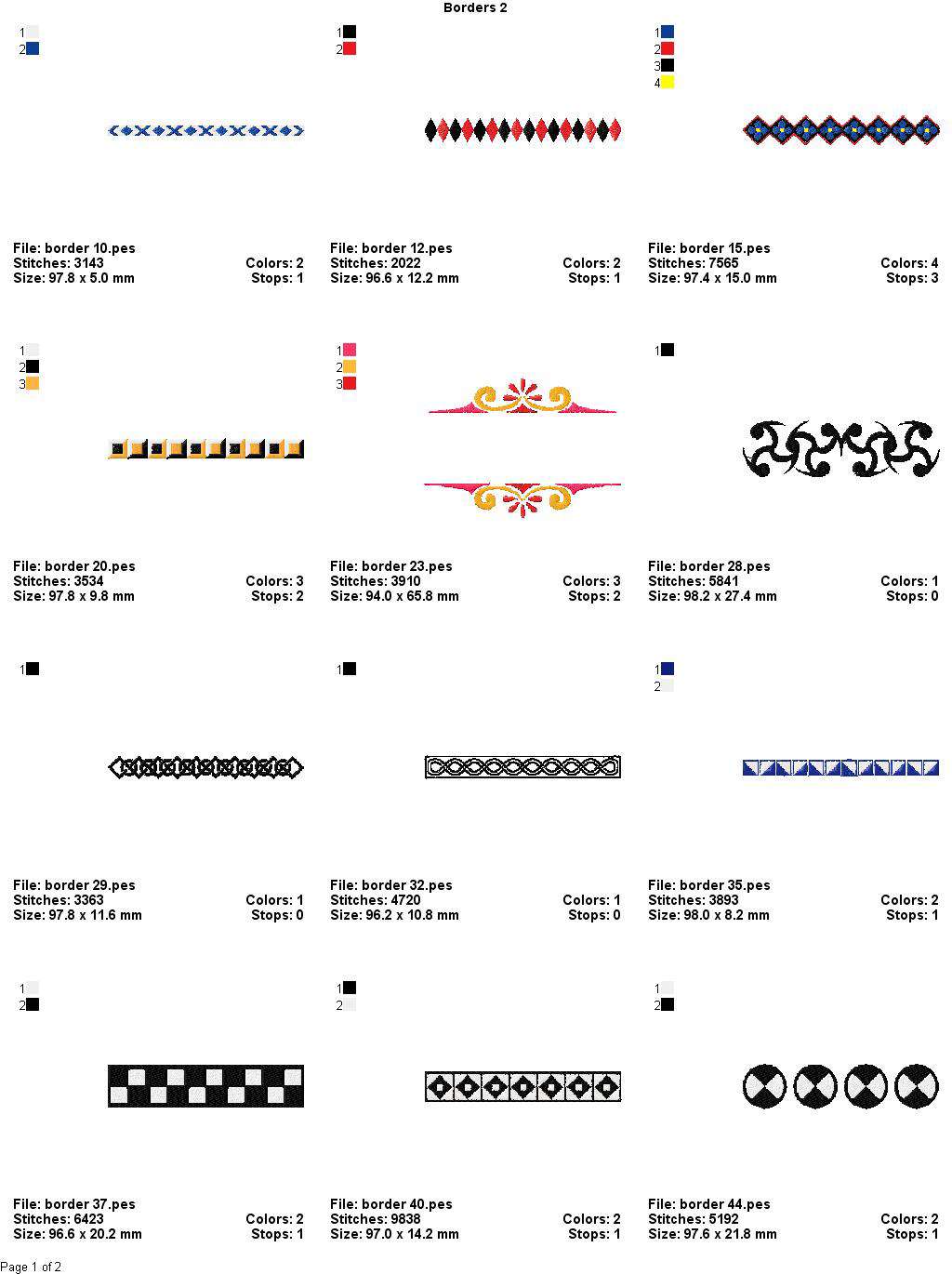 Borders 2

1
2

File: border 10.pes
Stitches: 3143 Colors: 2
Size: 97.8 x 5.0 mm Stops: 1

1
2

File: border 12.pes
Stitches: 2022 Colors: 2
Size: 96.6 x 12.2 mm Stops: 1

1
2
3
4

File: border 15.pes
Stitches: 7565 Colors: 4
Size: 97.4 x 15.0 mm Stops: 3

1
2
3

File: border 20.pes
Stitches: 3534 Colors: 3
Size: 97.8 x 9.8 mm Stops: 2

1
2
3

File: border 23.pes
Stitches: 3910 Colors: 3
Size: 94.0 x 65.8 mm Stops: 2

1

File: border 28.pes
Stitches: 5841 Colors: 1
Size: 98.2 x 27.4 mm Stops: 0

1

File: border 29.pes
Stitches: 3363 Colors: 1
Size: 97.8 x 11.6 mm Stops: 0

1

File: border 32.pes
Stitches: 4720 Colors: 1
Size: 96.2 x 10.8 mm Stops: 0

1
2

File: border 35.pes
Stitches: 3893 Colors: 2
Size: 98.0 x 8.2 mm Stops: 1

1
2

File: border 37.pes
Stitches: 6423 Colors: 2
Size: 96.6 x 20.2 mm Stops: 1

1
2

File: border 40.pes
Stitches: 9838 Colors: 2
Size: 97.0 x 14.2 mm Stops: 1

1
2

File: border 44.pes
Stitches: 5192 Colors: 2
Size: 97.6 x 21.8 mm Stops: 1

Page 1 of 2